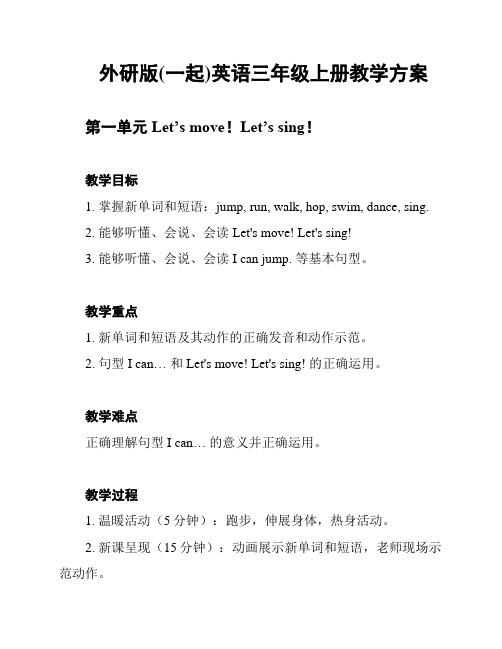 外研版(一起)英语三年级上册教学方案

第一单元 Let’s move！Let’s sing！

教学目标

1. 掌握新单词和短语：jump, run, walk, hop, swim, dance, sing.

2. 能够听懂、会说、会读 Let's move! Let's sing!

3. 能够听懂、会说、会读 I can jump. 等基本句型。

教学重点

1. 新单词和短语及其动作的正确发音和动作示范。

2. 句型 I can… 和 Let's move! Let's sing! 的正确运用。

教学难点

正确理解句型 I can… 的意义并正确运用。

教学过程

1. 温暖活动（5 分钟）：跑步，伸展身体，热身活动。

2. 新课呈现（15 分钟）：动画展示新单词和短语，老师现场示范动作。